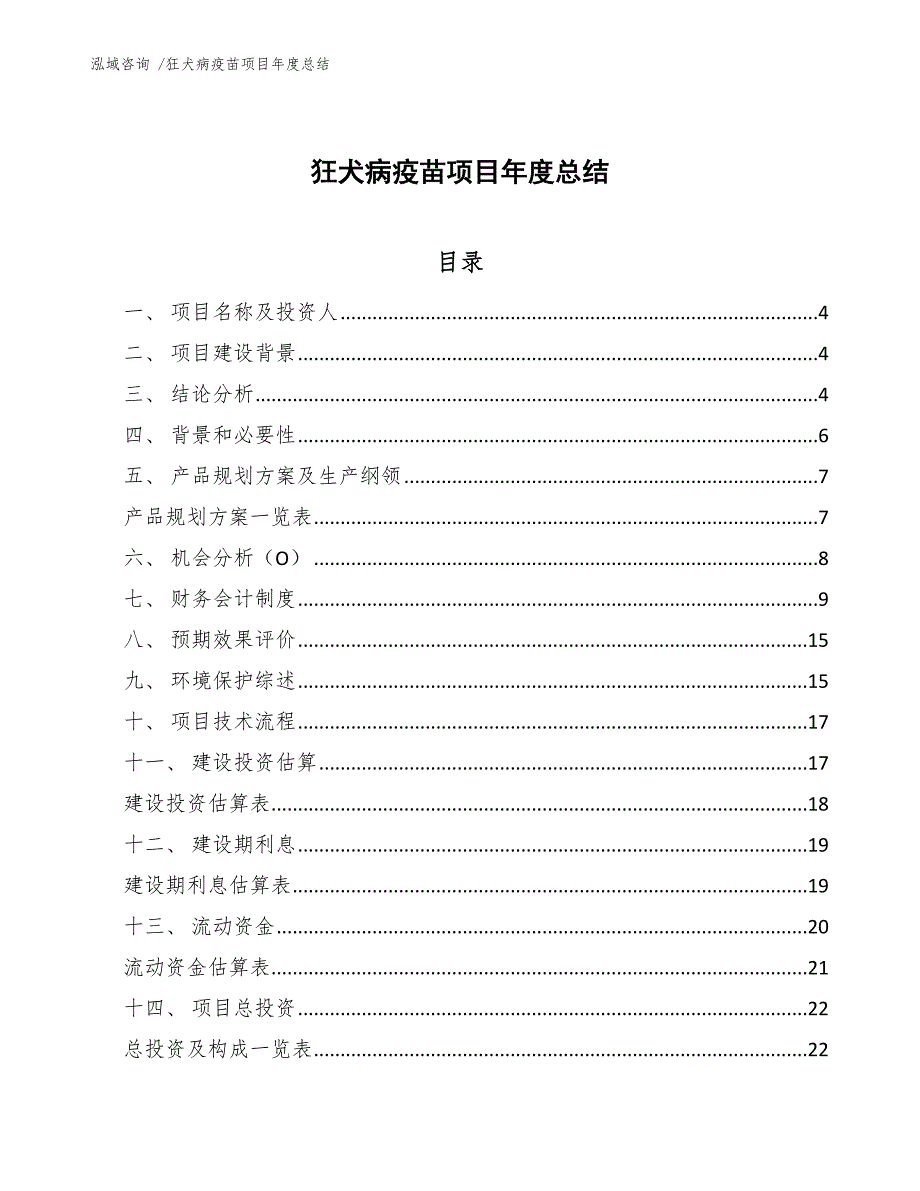 泓域咨询 /狂犬病疫苗项目年度总结

狂犬病疫苗项目年度总结

目录

一、 项目名称及投资人......4
二、 项目建设背景......4
三、 结论分析......4
四、 背景和必要性......6
五、 产品规划方案及生产纲领......7
产品规划方案一览表......7
六、 机会分析（O）......8
七、 财务会计制度......9
八、 预期效果评价......15
九、 环境保护综述......15
十、 项目技术流程......17
十一、 建设投资估算......17
建设投资估算表......18
十二、 建设期利息......19
建设期利息估算表......19
十三、 流动资金......20
流动资金估算表......21
十四、 项目总投资......22
总投资及构成一览表......22